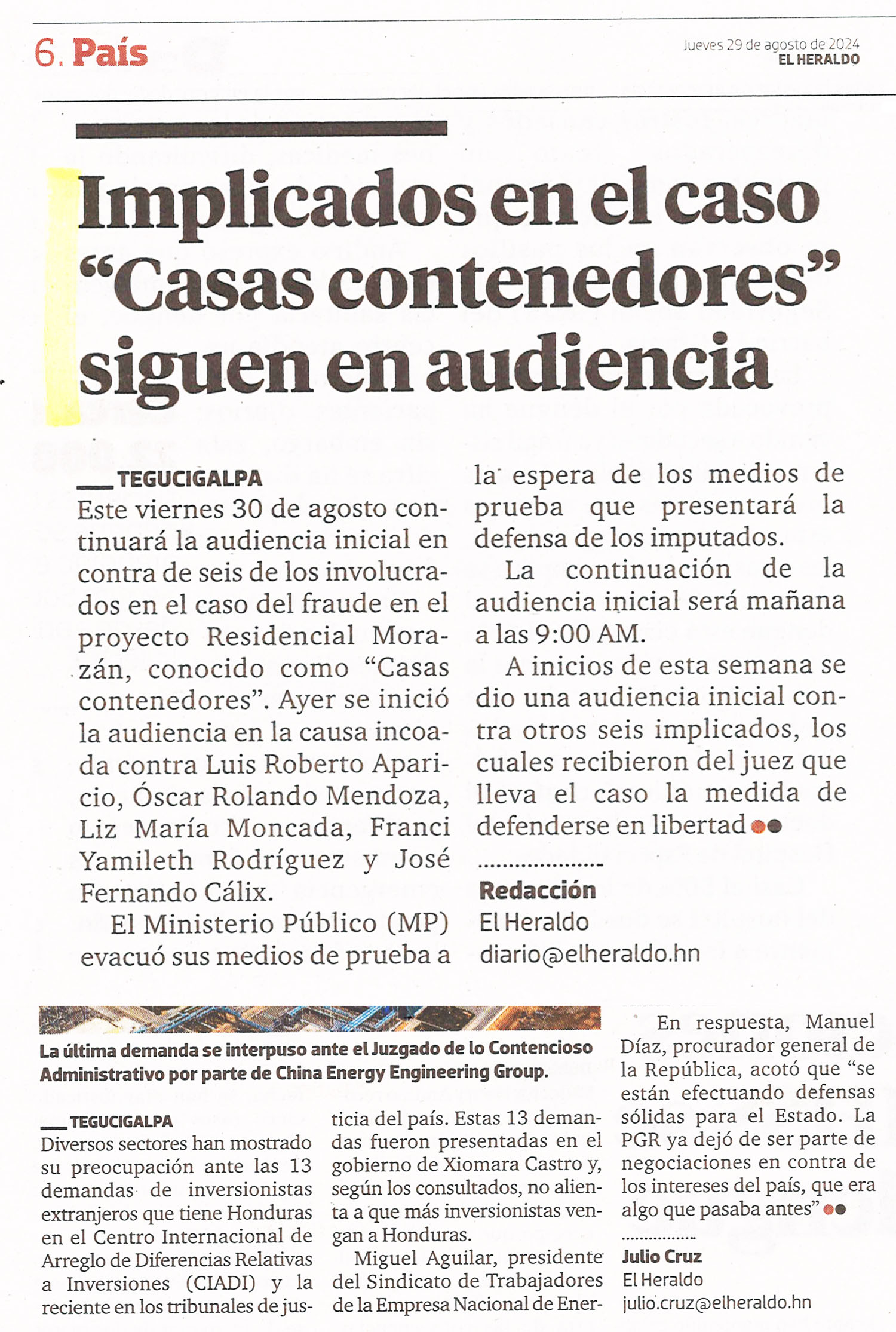 6. País

Jueves 29 de agosto de 2024
EL HERALDO

Implicados en el caso "Casas contenedores" siguen en audiencia

TEGUCIGALPA
Este viernes 30 de agosto continuará la audiencia inicial en contra de seis de los involucrados en el caso del fraude en el proyecto Residencial Morazán, conocido como "Casas contenedores". Ayer se inició la audiencia en la causa incoada contra Luis Roberto Aparicio, Óscar Rolando Mendoza, Liz María Moncada, Franci Yamileth Rodríguez y José Fernando Cálix.

El Ministerio Público (MP) evacuó sus medios de prueba a la espera de los medios de prueba que presentará la defensa de los imputados.

La continuación de la audiencia inicial será mañana a las 9:00 AM.

A inicios de esta semana se dio una audiencia inicial contra otros seis implicados, los cuales recibieron del juez que lleva el caso la medida de defenderse en libertad

Redacción
El Heraldo
diario@elheraldo.hn

La última demanda se interpuso ante el Juzgado de lo Contencioso Administrativo por parte de China Energy Engineering Group.

TEGUCIGALPA
Diversos sectores han mostrado su preocupación ante las 13 demandas de inversionistas extranjeros que tiene Honduras en el Centro Internacional de Arreglo de Diferencias Relativas a Inversiones (CIADI) y la reciente en los tribunales de justicia del país. Estas 13 demandas fueron presentadas en el gobierno de Xiomara Castro y, según los consultados, no alienta a que más inversionistas vengan a Honduras.

Miguel Aguilar, presidente del Sindicato de Trabajadores de la Empresa Nacional de Ener-

En respuesta, Manuel Díaz, procurador general de la República, acotó que "se están efectuando defensas sólidas para el Estado. La PGR ya dejó de ser parte de negociaciones en contra de los intereses del país, que era algo que pasaba antes"

Julio Cruz
El Heraldo
julio.cruz@elheraldo.hn